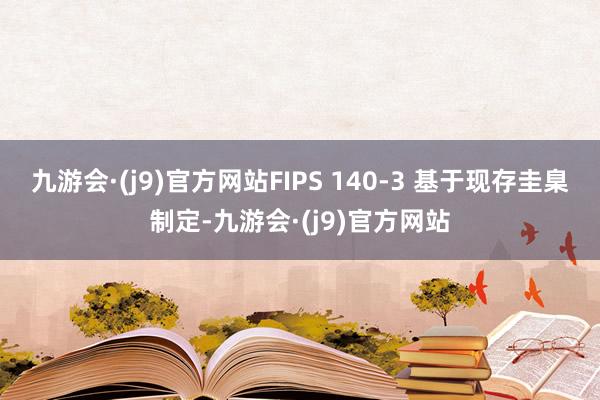 九游会·(j9)官方网站FIPS 140-3 基于现存圭臬制定-九游会·(j9)官方网站